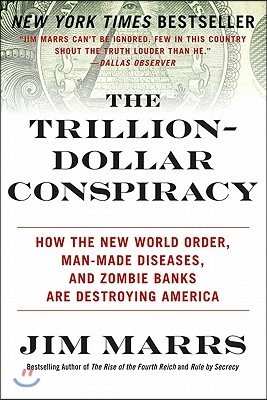 NEW YORK TIMES BESTSELLER

"JIM MARRS CAN'T BE IGNORED. FEW IN THIS COUNTRY SHOUT THE TRUTH LOUDER THAN HE."
—DALLAS OBSERVER

THE TRILLION-DOLLAR CONSPIRACY

HOW THE NEW WORLD ORDER, MAN-MADE DISEASES, AND ZOMBIE BANKS ARE DESTROYING AMERICA

JIM MARRS

Bestselling Author of The Rise of the Fourth Reich and Rule by Secrecy